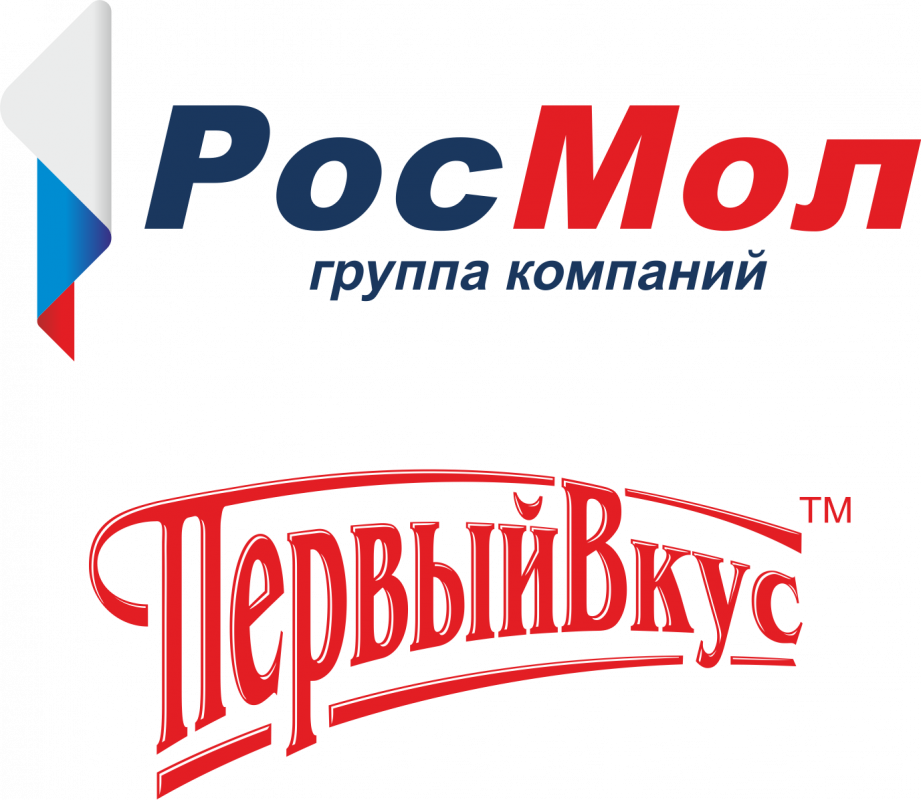 РосМол
группа компаний

ПервыйВкус™